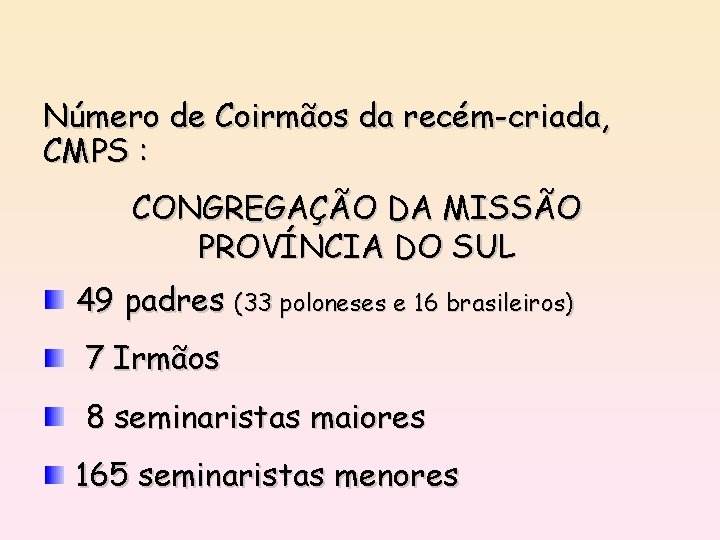 Número de Coirmãos da recém-criada, CMPS :

CONGREGAÇÃO DA MISSÃO
PROVÍNCIA DO SUL

49 padres (33 poloneses e 16 brasileiros)

7 Irmãos

8 seminaristas maiores

165 seminaristas menores